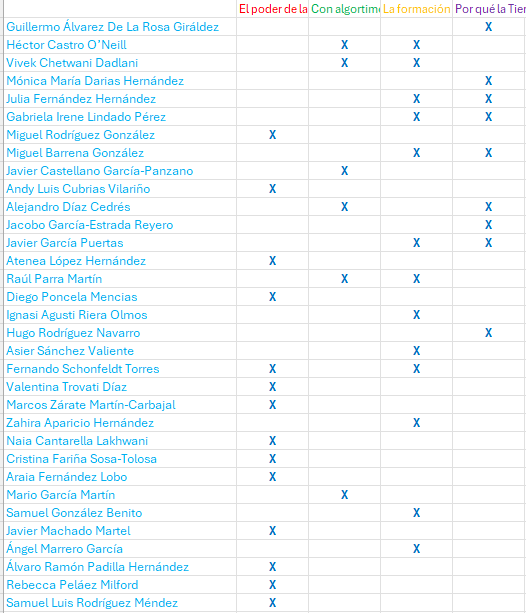 | | El poder de la | Con algortim | La formación | Por qué la Tier |
|---|---|---|---|---|
| Guillermo Álvarez De La Rosa Giráldez | | | | X |
| Héctor Castro O'Neill | | X | X | |
| Vivek Chetwani Dadlani | | X | X | |
| Mónica María Darias Hernández | | | | X |
| Julia Fernández Hernández | | | X | X |
| Gabriela Irene Lindado Pérez | | | X | X |
| Miguel Rodríguez González | X | | | |
| Miguel Barrena González | | | X | X |
| Javier Castellano García-Panzano | | X | | |
| Andy Luis Cubrias Vilariño | X | | | |
| Alejandro Díaz Cedrés | | X | | X |
| Jacobo García-Estrada Reyero | | | | X |
| Javier García Puertas | | | X | X |
| Atenea López Hernández | X | | | |
| Raúl Parra Martín | | X | X | |
| Diego Poncela Mencias | X | | | |
| Ignasi Agusti Riera Olmos | | | X | |
| Hugo Rodríguez Navarro | | | | X |
| Asier Sánchez Valiente | | | X | |
| Fernando Schonfeldt Torres | X | | X | |
| Valentina Trovati Díaz | X | | | |
| Marcos Zárate Martín-Carbajal | X | | | |
| Zahira Aparicio Hernández | | | X | |
| Naia Cantarella Lakhwani | X | | | |
| Cristina Fariña Sosa-Tolosa | X | | | |
| Araia Fernández Lobo | X | | | |
| Mario García Martín | | X | | |
| Samuel González Benito | | | X | |
| Javier Machado Martel | X | | | |
| Ángel Marrero García | | | X | |
| Álvaro Ramón Padilla Hernández | X | | | |
| Rebecca Peláez Milford | X | | | |
| Samuel Luis Rodríguez Méndez | X | | | |